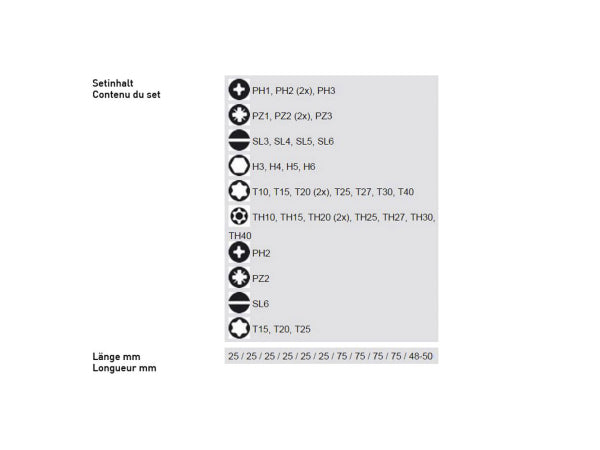 Setinhalt
Contenu du set

PH1, PH2 (2x), PH3

PZ1, PZ2 (2x), PZ3

SL3, SL4, SL5, SL6

H3, H4, H5, H6

T10, T15, T20 (2x), T25, T27, T30, T40

TH10, TH15, TH20 (2x), TH25, TH27, TH30, TH40

PH2

PZ2

SL6

T15, T20, T25

Länge mm
Longueur mm

25 / 25 / 25 / 25 / 25 / 25 / 75 / 75 / 75 / 75 / 48-50